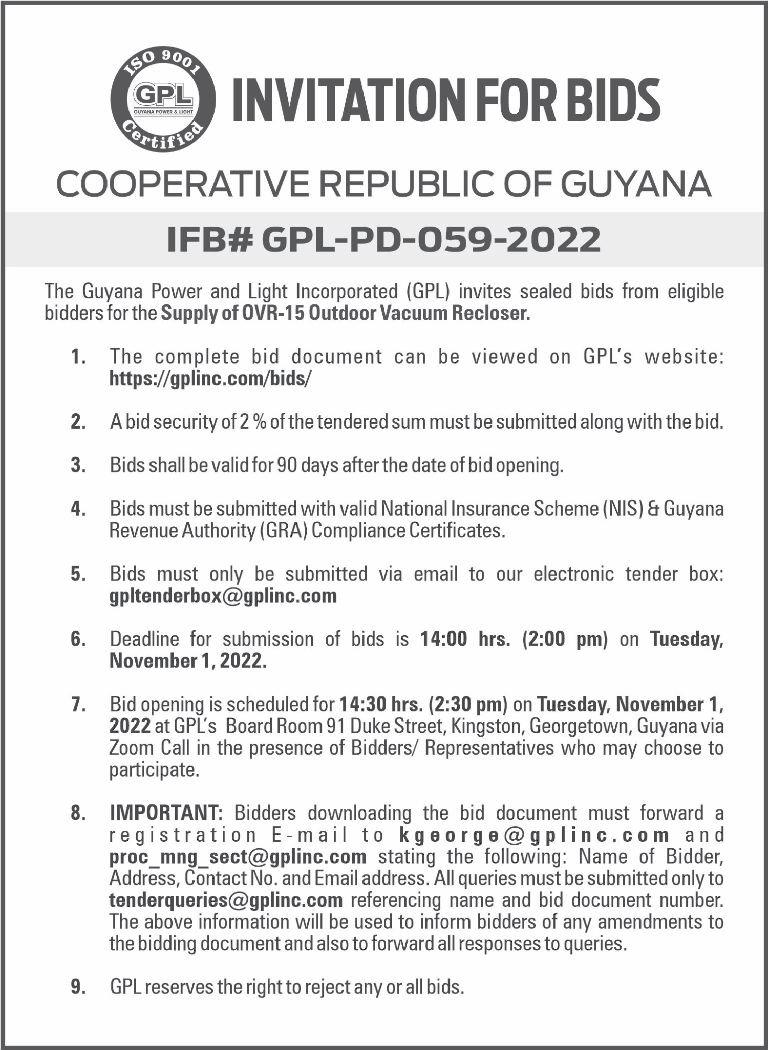 ISO 9001
GPL
GUYANA POWER & LIGHT
Certified

INVITATION FOR BIDS

COOPERATIVE REPUBLIC OF GUYANA

IFB# GPL-PD-059-2022

The Guyana Power and Light Incorporated (GPL) invites sealed bids from eligible bidders for the Supply of OVR-15 Outdoor Vacuum Recloser.

1. The complete bid document can be viewed on GPL's website: https://gplinc.com/bids/

2. A bid security of 2 % of the tendered sum must be submitted along with the bid.

3. Bids shall be valid for 90 days after the date of bid opening.

4. Bids must be submitted with valid National Insurance Scheme (NIS) & Guyana Revenue Authority (GRA) Compliance Certificates.

5. Bids must only be submitted via email to our electronic tender box: gpltenderbox@gplinc.com

6. Deadline for submission of bids is 14:00 hrs. (2:00 pm) on Tuesday, November 1, 2022.

7. Bid opening is scheduled for 14:30 hrs. (2:30 pm) on Tuesday, November 1, 2022 at GPL's Board Room 91 Duke Street, Kingston, Georgetown, Guyana via Zoom Call in the presence of Bidders/ Representatives who may choose to participate.

8. IMPORTANT: Bidders downloading the bid document must forward a registration E-mail to kgeorge@gplinc.com and proc_mng_sect@gplinc.com stating the following: Name of Bidder, Address, Contact No. and Email address. All queries must be submitted only to tenderqueries@gplinc.com referencing name and bid document number. The above information will be used to inform bidders of any amendments to the bidding document and also to forward all responses to queries.

9. GPL reserves the right to reject any or all bids.